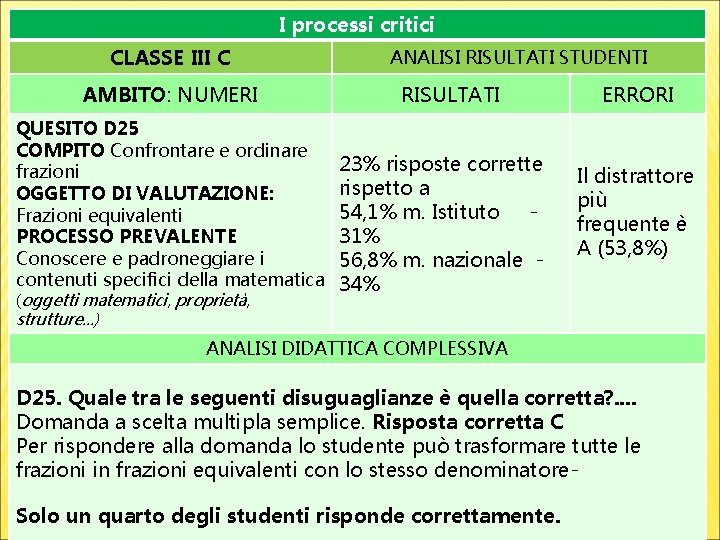 I processi critici

| CLASSE III C | ANALISI RISULTATI STUDENTI | |
|---|---|---|
| AMBITO: NUMERI | RISULTATI | ERRORI |
| QUESITO D25 COMPITO Confrontare e ordinare frazioni OGGETTO DI VALUTAZIONE: Frazioni equivalenti PROCESSO PREVALENTE Conoscere e padroneggiare i contenuti specifici della matematica (oggetti matematici, proprietà, strutture...) | 23% risposte corrette rispetto a 54,1% m. Istituto - 31% 56,8% m. nazionale - 34% | Il distrattore più frequente è A (53,8%) |

ANALISI DIDATTICA COMPLESSIVA

D25. Quale tra le seguenti disuguaglianze è quella corretta?....
Domanda a scelta multipla semplice. Risposta corretta C
Per rispondere alla domanda lo studente può trasformare tutte le frazioni in frazioni equivalenti con lo stesso denominatore-

Solo un quarto degli studenti risponde correttamente.